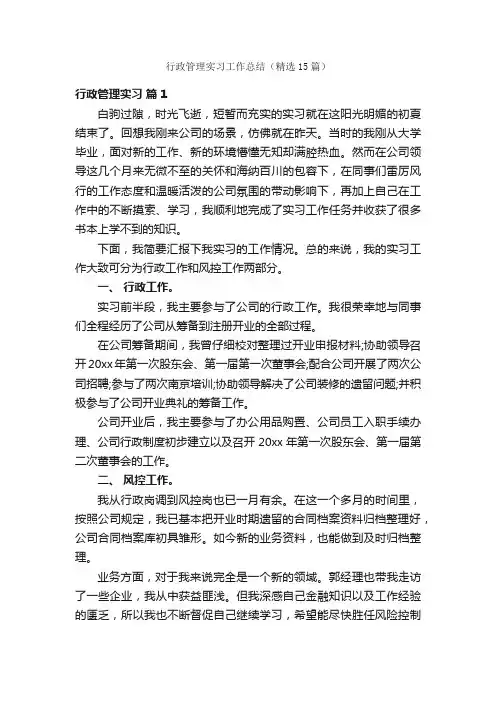 行政管理实习工作总结（精选15篇）

行政管理实习 篇1

白驹过隙，时光飞逝，短暂而充实的实习就在这阳光明媚的初夏结束了。回想我刚来公司的场景，仿佛就在昨天。当时的我刚从大学毕业，面对新的工作、新的环境懵懂无知却满腔热血。然而在公司领导这几个月来无微不至的关怀和海纳百川的包容下，在同事们雷厉风行的工作态度和温暖活泼的公司氛围的带动影响下，再加上自己在工作中的不断摸索、学习，我顺利地完成了实习工作任务并收获了很多书本上学不到的知识。

下面，我简要汇报下我实习的工作情况。总的来说，我的实习工作大致可分为行政工作和风控工作两部分。

一、 行政工作。

实习前半段，我主要参与了公司的行政工作。我很荣幸地与同事们全程经历了公司从筹备到注册开业的全部过程。

在公司筹备期间，我曾仔细校对整理过开业申报材料;协助领导召开20xx年第一次股东会、第一届第一次董事会;配合公司开展了两次公司招聘;参与了两次南京培训;协助领导解决了公司装修的遗留问题;并积极参与了公司开业典礼的筹备工作。

公司开业后，我主要参与了办公用品购置、公司员工入职手续办理、公司行政制度初步建立以及召开20xx年第一次股东会、第一届第二次董事会的工作。

二、 风控工作。

我从行政岗调到风控岗也已一月有余。在这一个多月的时间里，按照公司规定，我已基本把开业时期遗留的合同档案资料归档整理好，公司合同档案库初具雏形。如今新的业务资料，也能做到及时归档整理。

业务方面，对于我来说完全是一个新的领域。郭经理也带我走访了一些企业，我从中获益匪浅。但我深感自己金融知识以及工作经验的匮乏，所以我也不断督促自己继续学习，希望能尽快胜任风险控制